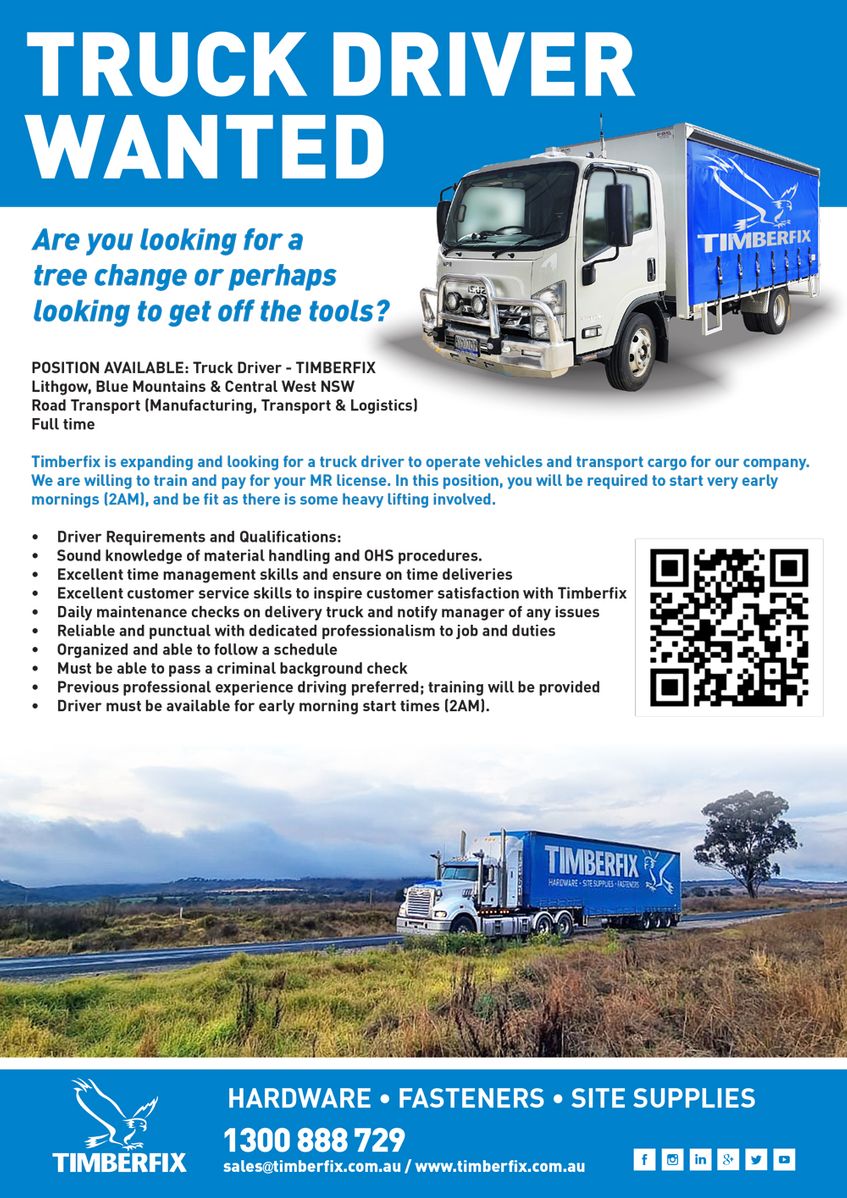 TRUCK DRIVER WANTED

TIMBERFIX

Are you looking for a tree change or perhaps looking to get off the tools?

POSITION AVAILABLE: Truck Driver - TIMBERFIX
Lithgow, Blue Mountains & Central West NSW
Road Transport (Manufacturing, Transport & Logistics)
Full time

Timberfix is expanding and looking for a truck driver to operate vehicles and transport cargo for our company. We are willing to train and pay for your MR license. In this position, you will be required to start very early mornings (2AM), and be fit as there is some heavy lifting involved.

• Driver Requirements and Qualifications:
• Sound knowledge of material handling and OHS procedures.
• Excellent time management skills and ensure on time deliveries
• Excellent customer service skills to inspire customer satisfaction with Timberfix
• Daily maintenance checks on delivery truck and notify manager of any issues
• Reliable and punctual with dedicated professionalism to job and duties
• Organized and able to follow a schedule
• Must be able to pass a criminal background check
• Previous professional experience driving preferred; training will be provided
• Driver must be available for early morning start times (2AM).

TIMBERFIX
HARDWARE • SITE SUPPLIES • FASTENERS

TIMBERFIX
HARDWARE • FASTENERS • SITE SUPPLIES
1300 888 729
sales@timberfix.com.au / www.timberfix.com.au